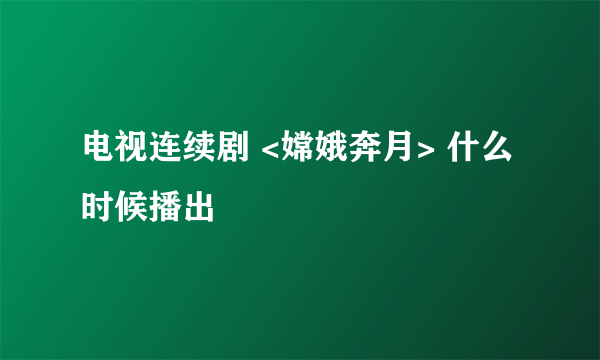 电视连续剧 <嫦娥奔月> 什么时候播出